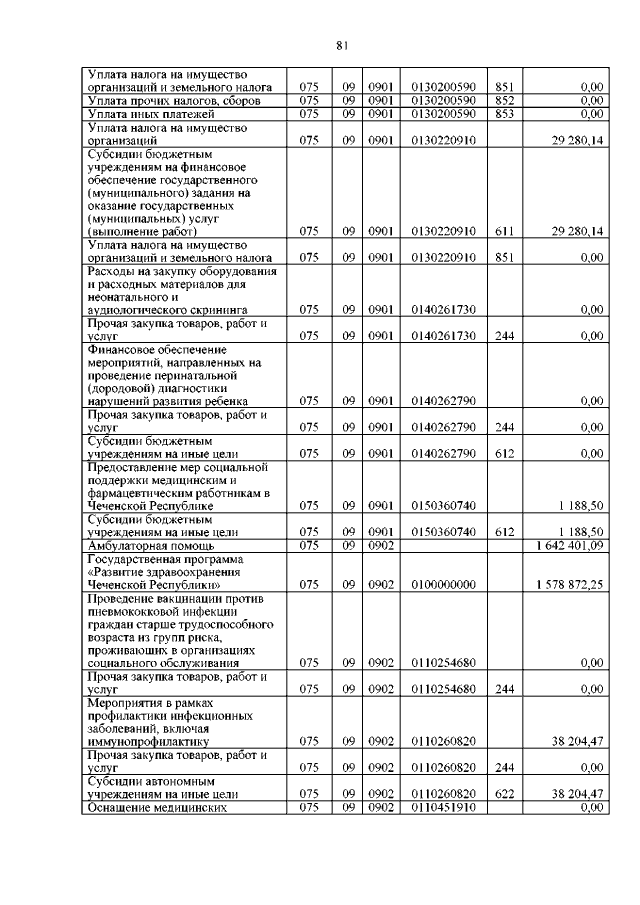 81

| | | | | | | |
|---|---|---|---|---|---|---|
| Уплата налога на имущество организаций и земельного налога | 075 | 09 | 0901 | 0130200590 | 851 | 0,00 |
| Уплата прочих налогов, сборов | 075 | 09 | 0901 | 0130200590 | 852 | 0,00 |
| Уплата иных платежей | 075 | 09 | 0901 | 0130200590 | 853 | 0,00 |
| Уплата налога на имущество организаций | 075 | 09 | 0901 | 0130220910 | | 29 280,14 |
| Субсидии бюджетным учреждениям на финансовое обеспечение государственного (муниципального) задания на оказание государственных (муниципальных) услуг (выполнение работ) | 075 | 09 | 0901 | 0130220910 | 611 | 29 280,14 |
| Уплата налога на имущество организаций и земельного налога | 075 | 09 | 0901 | 0130220910 | 851 | 0,00 |
| Расходы на закупку оборудования и расходных материалов для неонатального и аудиологического скрининга | 075 | 09 | 0901 | 0140261730 | | 0,00 |
| Прочая закупка товаров, работ и услуг | 075 | 09 | 0901 | 0140261730 | 244 | 0,00 |
| Финансовое обеспечение мероприятий, направленных на проведение перинатальной (дородовой) диагностики нарушений развития ребенка | 075 | 09 | 0901 | 0140262790 | | 0,00 |
| Прочая закупка товаров, работ и услуг | 075 | 09 | 0901 | 0140262790 | 244 | 0,00 |
| Субсидии бюджетным учреждениям на иные цели | 075 | 09 | 0901 | 0140262790 | 612 | 0,00 |
| Предоставление мер социальной поддержки медицинским и фармацевтическим работникам в Чеченской Республике | 075 | 09 | 0901 | 0150360740 | | 1 188,50 |
| Субсидии бюджетным учреждениям на иные цели | 075 | 09 | 0901 | 0150360740 | 612 | 1 188,50 |
| Амбулаторная помощь | 075 | 09 | 0902 | | | 1 642 401,09 |
| Государственная программа «Развитие здравоохранения Чеченской Республики» | 075 | 09 | 0902 | 0100000000 | | 1 578 872,25 |
| Проведение вакцинации против пневмококковой инфекции граждан старше трудоспособного возраста из групп риска, проживающих в организациях социального обслуживания | 075 | 09 | 0902 | 0110254680 | | 0,00 |
| Прочая закупка товаров, работ и услуг | 075 | 09 | 0902 | 0110254680 | 244 | 0,00 |
| Мероприятия в рамках профилактики инфекционных заболеваний, включая иммунопрофилактику | 075 | 09 | 0902 | 0110260820 | | 38 204,47 |
| Прочая закупка товаров, работ и услуг | 075 | 09 | 0902 | 0110260820 | 244 | 0,00 |
| Субсидии автономным учреждениям на иные цели | 075 | 09 | 0902 | 0110260820 | 622 | 38 204,47 |
| Оснащение медицинских | 075 | 09 | 0902 | 0110451910 | | 0,00 |